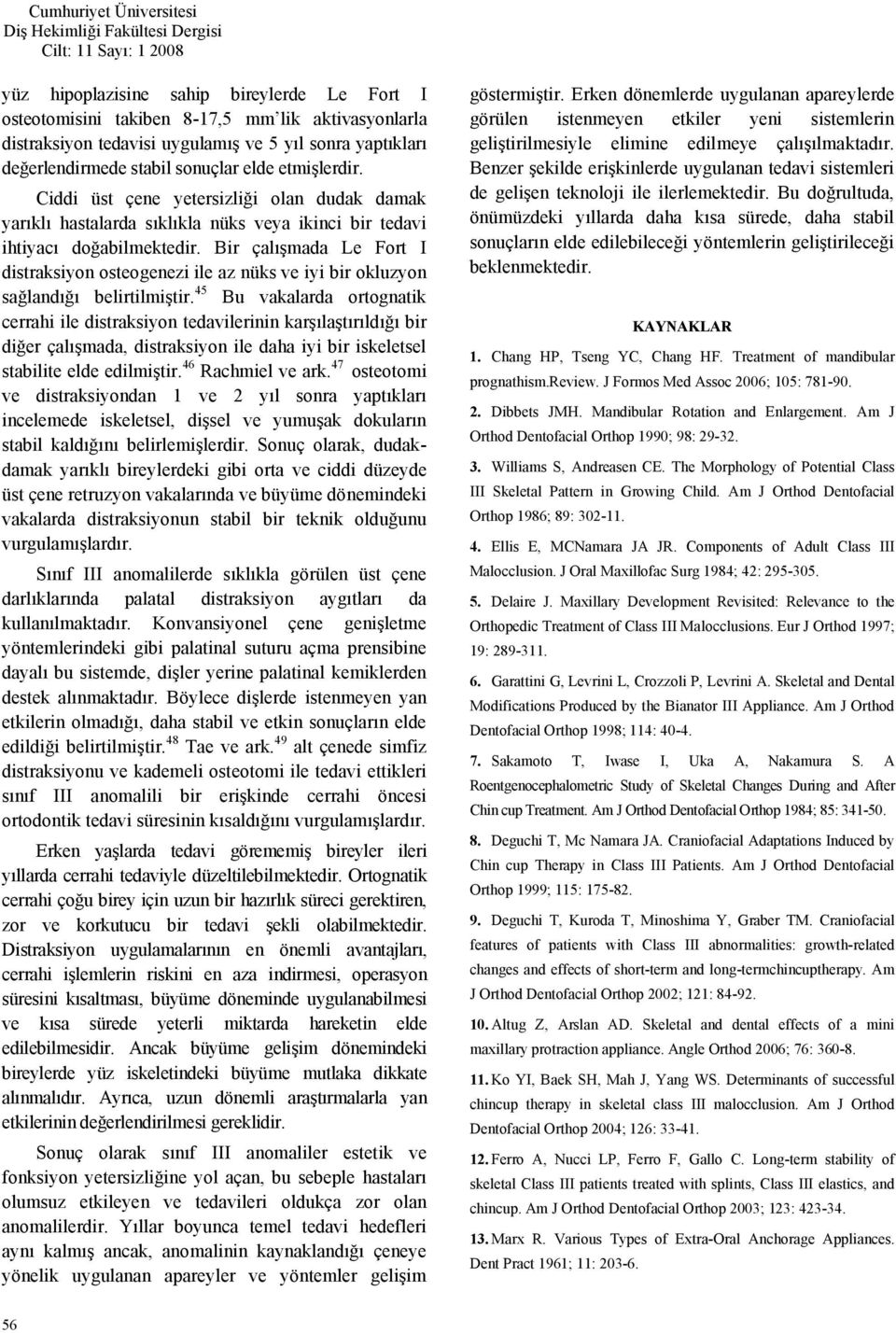 Cumhuriyet Üniversitesi
Diş Hekimliği Fakültesi Dergisi
Cilt: 11 Sayı: 1 2008

yüz hipoplazisine sahip bireylerde Le Fort I osteotomisini takiben 8-17,5 mm'lik aktivasyonlarla distraksiyon tedavisi uygulamış ve 5 yıl sonra yaptıkları değerlendirmede stabil sonuçlar elde etmişlerdir.

Ciddi üst çene yetersizliği olan dudak damak yarıklı hastalarda sıklıkla nüks veya ikinci bir tedavi ihtiyacı doğabilmektedir. Bir çalışmada Le Fort I distraksiyon osteogenezi ile az nüks ve iyi bir okluzyon sağlandığı belirtilmiştir.$^{45}$ Bu vakalarda ortognatik cerrahi ile distraksiyon tedavilerinin karşılaştırıldığı bir diğer çalışmada, distraksiyon ile daha iyi bir iskeletsel stabilite elde edilmiştir.$^{46}$ Rachmiel ve ark.$^{47}$ osteotomi ve distraksiyondan 1 ve 2 yıl sonra yaptıkları incelemede iskeletsel, dişsel ve yumuşak dokuların stabil kaldığını belirlemişlerdir. Sonuç olarak, dudak-damak yarıklı bireylerdeki gibi orta ve ciddi düzeyde üst çene retruzyon vakalarında ve büyüme dönemindeki vakalarda distraksiyonun stabil bir teknik olduğunu vurgulamışlardır.

Sınıf III anomalilerde sıklıkla görülen üst çene darlıklarında palatal distraksiyon aygıtları da kullanılmaktadır. Konvansiyonel çene genişletme yöntemlerindeki gibi palatinal suturu açma prensibine dayalı bu sistemde, dişler yerine palatinal kemiklerden destek alınmaktadır. Böylece dişlerde istenmeyen yan etkilerin olmadığı, daha stabil ve etkin sonuçların elde edildiği belirtilmiştir.$^{48}$ Tae ve ark.$^{49}$ alt çenede simfiz distraksiyonu ve kademeli osteotomi ile tedavi ettikleri sınıf III anomalili bir erişkinde cerrahi öncesi ortodontik tedavi süresinin kısaldığını vurgulamışlardır.

Erken yaşlarda tedavi görememiş bireyler ileri yıllarda cerrahi tedaviyle düzeltilebilmektedir. Ortognatik cerrahi çoğu birey için uzun bir hazırlık süreci gerektiren, zor ve korkutucu bir tedavi şekli olabilmektedir. Distraksiyon uygulamalarının en önemli avantajları, cerrahi işlemlerin riskini en aza indirmesi, operasyon süresini kısaltması, büyüme döneminde uygulanabilmesi ve kısa sürede yeterli miktarda hareketin elde edilebilmesidir. Ancak büyüme gelişim dönemindeki bireylerde yüz iskeletindeki büyüme mutlaka dikkate alınmalıdır. Ayrıca, uzun dönemli araştırmalarla yan etkilerinin değerlendirilmesi gereklidir.

Sonuç olarak sınıf III anomaliler estetik ve fonksiyon yetersizliğine yol açan, bu sebeple hastaları olumsuz etkileyen ve tedavileri oldukça zor olan anomalilerdir. Yıllar boyunca temel tedavi hedefleri aynı kalmış ancak, anomalinin kaynaklandığı çeneye yönelik uygulanan apareyler ve yöntemler gelişim göstermiştir. Erken dönemlerde uygulanan apareylerde görülen istenmeyen etkiler yeni sistemlerin geliştirilmesiyle elimine edilmeye çalışılmaktadır. Benzer şekilde erişkinlerde uygulanan tedavi sistemleri de gelişen teknoloji ile ilerlemektedir. Bu doğrultuda, önümüzdeki yıllarda daha kısa sürede, daha stabil sonuçların elde edilebileceği yöntemlerin geliştirileceği beklenmektedir.

KAYNAKLAR

1. Chang HP, Tseng YC, Chang HF. Treatment of mandibular prognathism.Review. J Formos Med Assoc 2006; 105: 781-90.

2. Dibbets JMH. Mandibular Rotation and Enlargement. Am J Orthod Dentofacial Orthop 1990; 98: 29-32.

3. Williams S, Andreasen CE. The Morphology of Potential Class III Skeletal Pattern in Growing Child. Am J Orthod Dentofacial Orthop 1986; 89: 302-11.

4. Ellis E, MCNamara JA JR. Components of Adult Class III Malocclusion. J Oral Maxillofac Surg 1984; 42: 295-305.

5. Delaire J. Maxillary Development Revisited: Relevance to the Orthopedic Treatment of Class III Malocclusions. Eur J Orthod 1997; 19: 289-311.

6. Garattini G, Levrini L, Crozzoli P, Levrini A. Skeletal and Dental Modifications Produced by the Bianator III Appliance. Am J Orthod Dentofacial Orthop 1998; 114: 40-4.

7. Sakamoto T, Iwase I, Uka A, Nakamura S. A Roentgenocephalometric Study of Skeletal Changes During and After Chin cup Treatment. Am J Orthod Dentofacial Orthop 1984; 85: 341-50.

8. Deguchi T, Mc Namara JA. Craniofacial Adaptations Induced by Chin cup Therapy in Class III Patients. Am J Orthod Dentofacial Orthop 1999; 115: 175-82.

9. Deguchi T, Kuroda T, Minoshima Y, Graber TM. Craniofacial features of patients with Class III abnormalities: growth-related changes and effects of short-term and long-termchincuptherapy. Am J Orthod Dentofacial Orthop 2002; 121: 84-92.

10. Altug Z, Arslan AD. Skeletal and dental effects of a mini maxillary protraction appliance. Angle Orthod 2006; 76: 360-8.

11. Ko YI, Baek SH, Mah J, Yang WS. Determinants of successful chincup therapy in skeletal class III malocclusion. Am J Orthod Dentofacial Orthop 2004; 126: 33-41.

12. Ferro A, Nucci LP, Ferro F, Gallo C. Long-term stability of skeletal Class III patients treated with splints, Class III elastics, and chincup. Am J Orthod Dentofacial Orthop 2003; 123: 423-34.

13. Marx R. Various Types of Extra-Oral Anchorage Appliances. Dent Pract 1961; 11: 203-6.

56